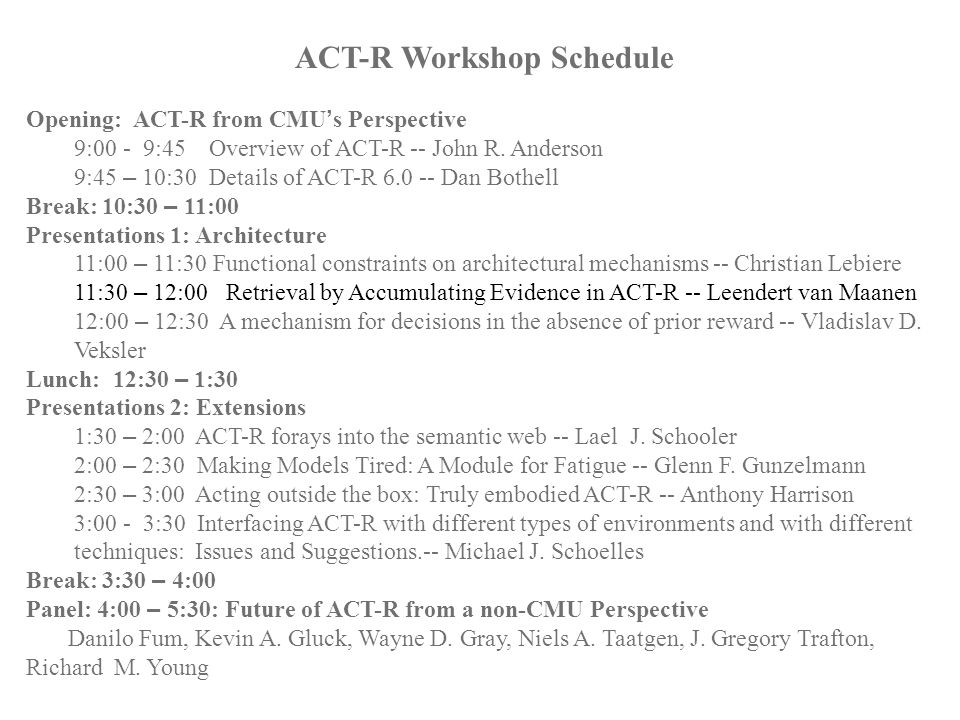 ACT-R Workshop Schedule

Opening: ACT-R from CMU's Perspective

9:00 - 9:45 Overview of ACT-R -- John R. Anderson

9:45 – 10:30 Details of ACT-R 6.0 -- Dan Bothell

Break: 10:30 – 11:00

Presentations 1: Architecture

11:00 – 11:30 Functional constraints on architectural mechanisms -- Christian Lebiere

11:30 – 12:00 Retrieval by Accumulating Evidence in ACT-R -- Leendert van Maanen

12:00 – 12:30 A mechanism for decisions in the absence of prior reward -- Vladislav D. Veksler

Lunch: 12:30 – 1:30

Presentations 2: Extensions

1:30 – 2:00 ACT-R forays into the semantic web -- Lael J. Schooler

2:00 – 2:30 Making Models Tired: A Module for Fatigue -- Glenn F. Gunzelmann

2:30 – 3:00 Acting outside the box: Truly embodied ACT-R -- Anthony Harrison

3:00 - 3:30 Interfacing ACT-R with different types of environments and with different techniques: Issues and Suggestions.-- Michael J. Schoelles

Break: 3:30 – 4:00

Panel: 4:00 – 5:30: Future of ACT-R from a non-CMU Perspective

Danilo Fum, Kevin A. Gluck, Wayne D. Gray, Niels A. Taatgen, J. Gregory Trafton, Richard M. Young